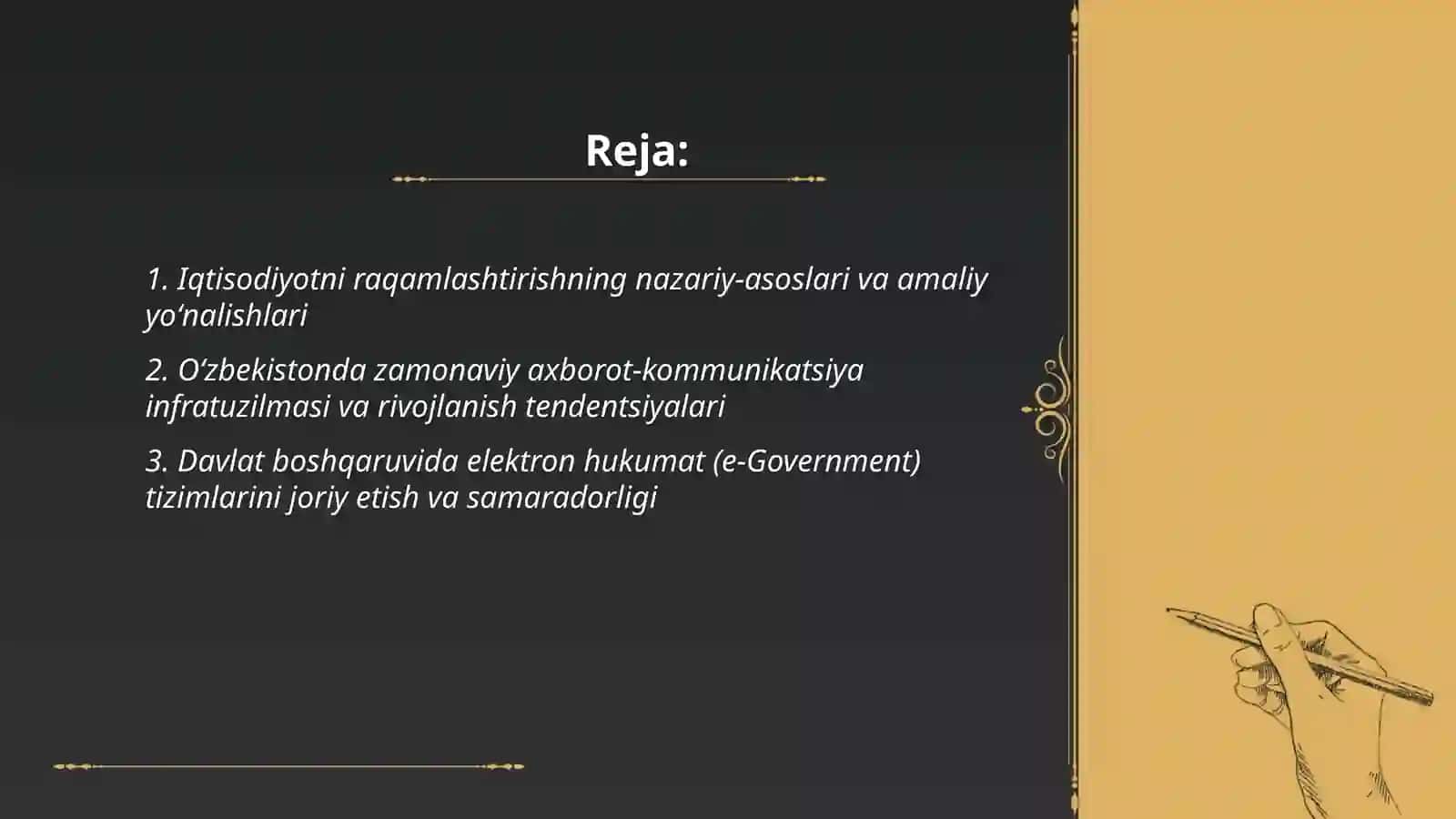 Reja:

1. Iqtisodiyotni raqamlashtirishning nazariy-asoslari va amaliy yo‘nalishlari

2. O‘zbekistonda zamonaviy axborot-kommunikatsiya infratuzilmasi va rivojlanish tendentsiyalari

3. Davlat boshqaruvida elektron hukumat (e-Government) tizimlarini joriy etish va samaradorligi